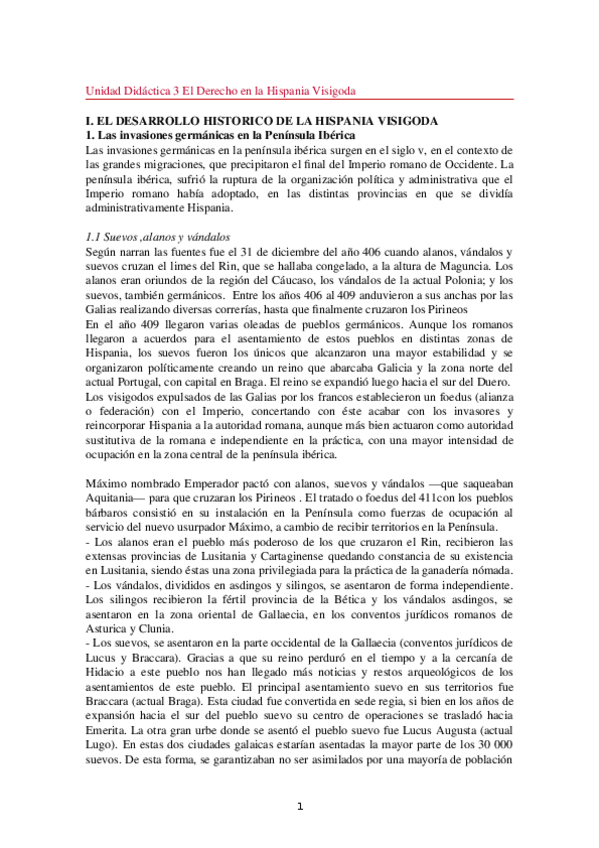 Unidad Didáctica 3 El Derecho en la Hispania Visigoda

I. EL DESARROLLO HISTORICO DE LA HISPANIA VISIGODA
1. Las invasiones germánicas en la Península Ibérica
Las invasiones germánicas en la península ibérica surgen en el siglo v, en el contexto de las grandes migraciones, que precipitaron el final del Imperio romano de Occidente. La península ibérica, sufrió la ruptura de la organización política y administrativa que el Imperio romano había adoptado, en las distintas provincias en que se dividía administrativamente Hispania.

1.1 Suevos ,alanos y vándalos
Según narran las fuentes fue el 31 de diciembre del año 406 cuando alanos, vándalos y suevos cruzan el limes del Rin, que se hallaba congelado, a la altura de Maguncia. Los alanos eran oriundos de la región del Cáucaso, los vándalos de la actual Polonia; y los suevos, también germánicos. Entre los años 406 al 409 anduvieron a sus anchas por las Galias realizando diversas correrías, hasta que finalmente cruzaron los Pirineos
En el año 409 llegaron varias oleadas de pueblos germánicos. Aunque los romanos llegaron a acuerdos para el asentamiento de estos pueblos en distintas zonas de Hispania, los suevos fueron los únicos que alcanzaron una mayor estabilidad y se organizaron políticamente creando un reino que abarcaba Galicia y la zona norte del actual Portugal, con capital en Braga. El reino se expandió luego hacia el sur del Duero.
Los visigodos expulsados de las Galias por los francos establecieron un foedus (alianza o federación) con el Imperio, concertando con éste acabar con los invasores y reincorporar Hispania a la autoridad romana, aunque más bien actuaron como autoridad sustitutiva de la romana e independiente en la práctica, con una mayor intensidad de ocupación en la zona central de la península ibérica.

Máximo nombrado Emperador pactó con alanos, suevos y vándalos —que saqueaban Aquitania— para que cruzaran los Pirineos . El tratado o foedus del 411con los pueblos bárbaros consistió en su instalación en la Península como fuerzas de ocupación al servicio del nuevo usurpador Máximo, a cambio de recibir territorios en la Península.
- Los alanos eran el pueblo más poderoso de los que cruzaron el Rin, recibieron las extensas provincias de Lusitania y Cartaginense quedando constancia de su existencia en Lusitania, siendo éstas una zona privilegiada para la práctica de la ganadería nómada.
- Los vándalos, divididos en asdingos y silingos, se asentaron de forma independiente. Los silingos recibieron la fértil provincia de la Bética y los vándalos asdingos, se asentaron en la zona oriental de Gallaecia, en los conventos jurídicos romanos de Asturica y Clunia.
- Los suevos, se asentaron en la parte occidental de la Gallaecia (conventos jurídicos de Lucus y Braccara). Gracias a que su reino perduró en el tiempo y a la cercanía de Hidacio a este pueblo nos han llegado más noticias y restos arqueológicos de los asentamientos de este pueblo. El principal asentamiento suevo en sus territorios fue Braccara (actual Braga). Esta ciudad fue convertida en sede regia, si bien en los años de expansión hacia el sur del pueblo suevo su centro de operaciones se trasladó hacia Emerita. La otra gran urbe donde se asentó el pueblo suevo fue Lucus Augusta (actual Lugo). En estas dos ciudades galaicas estarían asentadas la mayor parte de los 30 000 suevos. De esta forma, se garantizaban no ser asimilados por una mayoría de población

1